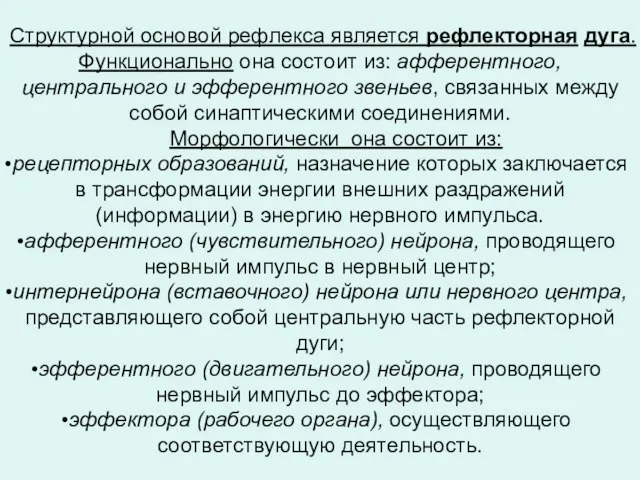 Структурной основой рефлекса является рефлекторная дуга. Функционально она состоит из: афферентного, центрального и эфферентного звеньев, связанных между собой синаптическими соединениями.

Морфологически она состоит из:

•рецепторных образований, назначение которых заключается в трансформации энергии внешних раздражений (информации) в энергию нервного импульса.

•афферентного (чувствительного) нейрона, проводящего нервный импульс в нервный центр;

•интернейрона (вставочного) нейрона или нервного центра, представляющего собой центральную часть рефлекторной дуги;

•эфферентного (двигательного) нейрона, проводящего нервный импульс до эффектора;

•эффектора (рабочего органа), осуществляющего соответствующую деятельность.